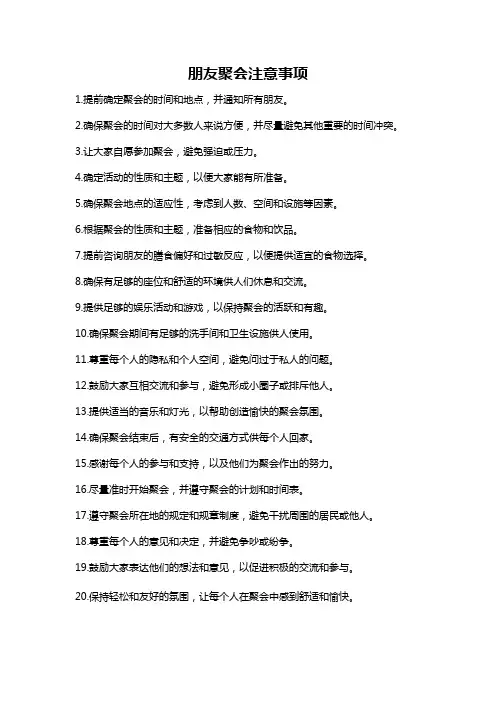 朋友聚会注意事项

1.提前确定聚会的时间和地点，并通知所有朋友。

2.确保聚会的时间对大多数人来说方便，并尽量避免其他重要的时间冲突。

3.让大家自愿参加聚会，避免强迫或压力。

4.确定活动的性质和主题，以便大家能有所准备。

5.确保聚会地点的适应性，考虑到人数、空间和设施等因素。

6.根据聚会的性质和主题，准备相应的食物和饮品。

7.提前咨询朋友的膳食偏好和过敏反应，以便提供适宜的食物选择。

8.确保有足够的座位和舒适的环境供人们休息和交流。

9.提供足够的娱乐活动和游戏，以保持聚会的活跃和有趣。

10.确保聚会期间有足够的洗手间和卫生设施供人使用。

11.尊重每个人的隐私和个人空间，避免问过于私人的问题。

12.鼓励大家互相交流和参与，避免形成小圈子或排斥他人。

13.提供适当的音乐和灯光，以帮助创造愉快的聚会氛围。

14.确保聚会结束后，有安全的交通方式供每个人回家。

15.感谢每个人的参与和支持，以及他们为聚会作出的努力。

16.尽量准时开始聚会，并遵守聚会的计划和时间表。

17.遵守聚会所在地的规定和规章制度，避免干扰周围的居民或他人。

18.尊重每个人的意见和决定，并避免争吵或纷争。

19.鼓励大家表达他们的想法和意见，以促进积极的交流和参与。

20.保持轻松和友好的氛围，让每个人在聚会中感到舒适和愉快。